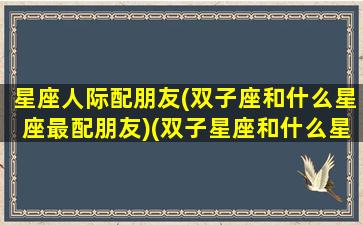 星座人际配朋友(双子座和什么星座最配朋友)(双子星座和什么星